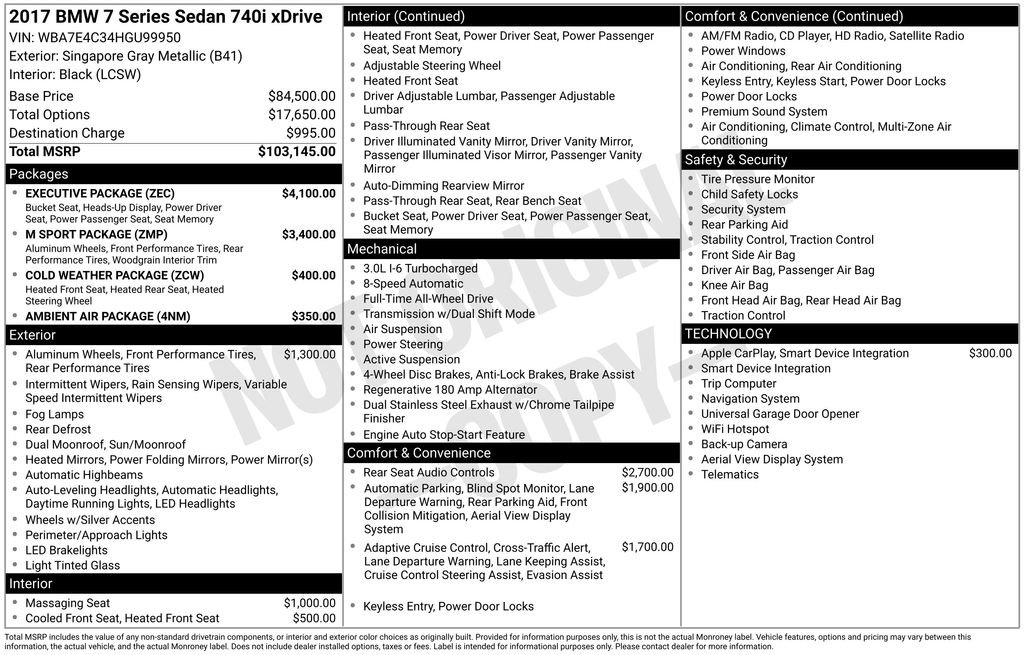 2017 BMW 7 Series Sedan 740i xDrive
VIN: WBA7E4C34HGU99950
Exterior: Singapore Gray Metallic (B41)
Interior: Black (LCSW)

| | |
|---|---|
| Base Price | $84,500.00 |
| Total Options | $17,650.00 |
| Destination Charge | $995.00 |
| Total MSRP | $103,145.00 |

Packages

- EXECUTIVE PACKAGE (ZEC) $4,100.00
Bucket Seat, Heads-Up Display, Power Driver Seat, Power Passenger Seat, Seat Memory
- M SPORT PACKAGE (ZMP) $3,400.00
Aluminum Wheels, Front Performance Tires, Rear Performance Tires, Woodgrain Interior Trim
- COLD WEATHER PACKAGE (ZCW) $400.00
Heated Front Seat, Heated Rear Seat, Heated Steering Wheel
- AMBIENT AIR PACKAGE (4NM) $350.00

Exterior

- Aluminum Wheels, Front Performance Tires, Rear Performance Tires $1,300.00
- Intermittent Wipers, Rain Sensing Wipers, Variable Speed Intermittent Wipers
- Fog Lamps
- Rear Defrost
- Dual Moonroof, Sun/Moonroof
- Heated Mirrors, Power Folding Mirrors, Power Mirror(s)
- Automatic Highbeams
- Auto-Leveling Headlights, Automatic Headlights, Daytime Running Lights, LED Headlights
- Wheels w/Silver Accents
- Perimeter/Approach Lights
- LED Brakelights
- Light Tinted Glass

Interior

- Massaging Seat $1,000.00
- Cooled Front Seat, Heated Front Seat $500.00

Interior (Continued)

- Heated Front Seat, Power Driver Seat, Power Passenger Seat, Seat Memory
- Adjustable Steering Wheel
- Heated Front Seat
- Driver Adjustable Lumbar, Passenger Adjustable Lumbar
- Pass-Through Rear Seat
- Driver Illuminated Vanity Mirror, Driver Vanity Mirror, Passenger Illuminated Visor Mirror, Passenger Vanity Mirror
- Auto-Dimming Rearview Mirror
- Pass-Through Rear Seat, Rear Bench Seat
- Bucket Seat, Power Driver Seat, Power Passenger Seat, Seat Memory

Mechanical

- 3.0L I-6 Turbocharged
- 8-Speed Automatic
- Full-Time All-Wheel Drive
- Transmission w/Dual Shift Mode
- Air Suspension
- Power Steering
- Active Suspension
- 4-Wheel Disc Brakes, Anti-Lock Brakes, Brake Assist
- Regenerative 180 Amp Alternator
- Dual Stainless Steel Exhaust w/Chrome Tailpipe Finisher
- Engine Auto Stop-Start Feature

Comfort & Convenience

- Rear Seat Audio Controls $2,700.00
- Automatic Parking, Blind Spot Monitor, Lane Departure Warning, Rear Parking Aid, Front Collision Mitigation, Aerial View Display System $1,900.00
- Adaptive Cruise Control, Cross-Traffic Alert, Lane Departure Warning, Lane Keeping Assist, Cruise Control Steering Assist, Evasion Assist $1,700.00
- Keyless Entry, Power Door Locks

Comfort & Convenience (Continued)

- AM/FM Radio, CD Player, HD Radio, Satellite Radio
- Power Windows
- Air Conditioning, Rear Air Conditioning
- Keyless Entry, Keyless Start, Power Door Locks
- Power Door Locks
- Premium Sound System
- Air Conditioning, Climate Control, Multi-Zone Air Conditioning

Safety & Security

- Tire Pressure Monitor
- Child Safety Locks
- Security System
- Rear Parking Aid
- Stability Control, Traction Control
- Front Side Air Bag
- Driver Air Bag, Passenger Air Bag
- Knee Air Bag
- Front Head Air Bag, Rear Head Air Bag
- Traction Control

TECHNOLOGY

- Apple CarPlay, Smart Device Integration $300.00
- Smart Device Integration
- Trip Computer
- Navigation System
- Universal Garage Door Opener
- WiFi Hotspot
- Back-up Camera
- Aerial View Display System
- Telematics

NOT ORIGINAL COPY

Total MSRP includes the value of any non-standard drivetrain components, or interior and exterior color choices as originally built. Provided for information purposes only, this is not the actual Monroney label. Vehicle features, options and pricing may vary between this information, the actual vehicle, and the actual Monroney label. Does not include dealer installed options, taxes or fees. Label is intended for informational purposes only. Please contact dealer for more information.